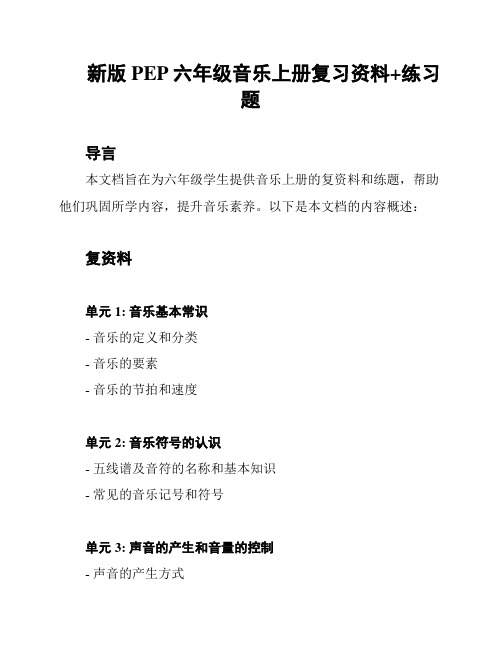 新版 PEP 六年级音乐上册复习资料+练习题

导言

本文档旨在为六年级学生提供音乐上册的复资料和练题，帮助他们巩固所学内容，提升音乐素养。以下是本文档的内容概述：

复资料

单元 1: 音乐基本常识

- 音乐的定义和分类

- 音乐的要素

- 音乐的节拍和速度

单元 2: 音乐符号的认识

- 五线谱及音符的名称和基本知识

- 常见的音乐记号和符号

单元 3: 声音的产生和音量的控制

- 声音的产生方式